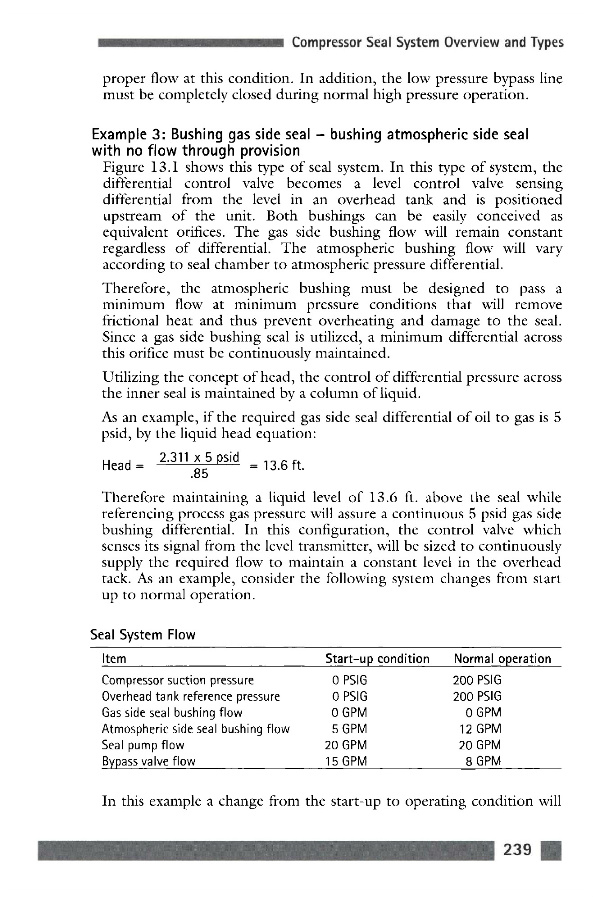 Compressor Seal System Overview and Types

proper flow at this condition. In addition, the low pressure bypass line must be completely closed during normal high pressure operation.

Example 3: Bushing gas side seal – bushing atmospheric side seal with no flow through provision

Figure 13.1 shows this type of seal system. In this type of system, the differential control valve becomes a level control valve sensing differential from the level in an overhead tank and is positioned upstream of the unit. Both bushings can be easily conceived as equivalent orifices. The gas side bushing flow will remain constant regardless of differential. The atmospheric bushing flow will vary according to seal chamber to atmospheric pressure differential.

Therefore, the atmospheric bushing must be designed to pass a minimum flow at minimum pressure conditions that will remove frictional heat and thus prevent overheating and damage to the seal. Since a gas side bushing seal is utilized, a minimum differential across this orifice must be continuously maintained.

Utilizing the concept of head, the control of differential pressure across the inner seal is maintained by a column of liquid.

As an example, if the required gas side seal differential of oil to gas is 5 psid, by the liquid head equation:

Head = $\frac{2.311 \times 5 \text{ psid}}{.85}$ = 13.6 ft.

Therefore maintaining a liquid level of 13.6 ft. above the seal while referencing process gas pressure will assure a continuous 5 psid gas side bushing differential. In this configuration, the control valve which senses its signal from the level transmitter, will be sized to continuously supply the required flow to maintain a constant level in the overhead tack. As an example, consider the following system changes from start up to normal operation.

Seal System Flow

| Item | Start-up condition | Normal operation |
|---|---|---|
| Compressor suction pressure | 0 PSIG | 200 PSIG |
| Overhead tank reference pressure | 0 PSIG | 200 PSIG |
| Gas side seal bushing flow | 0 GPM | 0 GPM |
| Atmospheric side seal bushing flow | 5 GPM | 12 GPM |
| Seal pump flow | 20 GPM | 20 GPM |
| Bypass valve flow | 15 GPM | 8 GPM |

In this example a change from the start-up to operating condition will

239